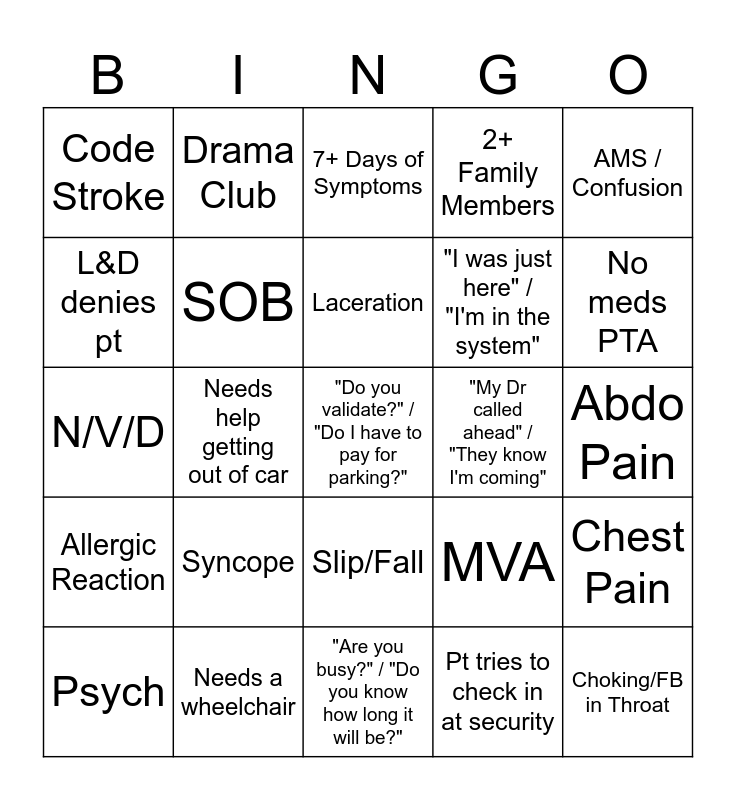 | B | I | N | G | O |
|---|---|---|---|---|
| Code Stroke | Drama Club | 7+ Days of Symptoms | 2+ Family Members | AMS / Confusion |
| L&D denies pt | SOB | Laceration | "I was just here" / "I'm in the system" | No meds PTA |
| N/V/D | Needs help getting out of car | "Do you validate?" / "Do I have to pay for parking?" | "My Dr called ahead" / "They know I'm coming" | Abdo Pain |
| Allergic Reaction | Syncope | Slip/Fall | MVA | Chest Pain |
| Psych | Needs a wheelchair | "Are you busy?" / "Do you know how long it will be?" | Pt tries to check in at security | Choking/FB in Throat |